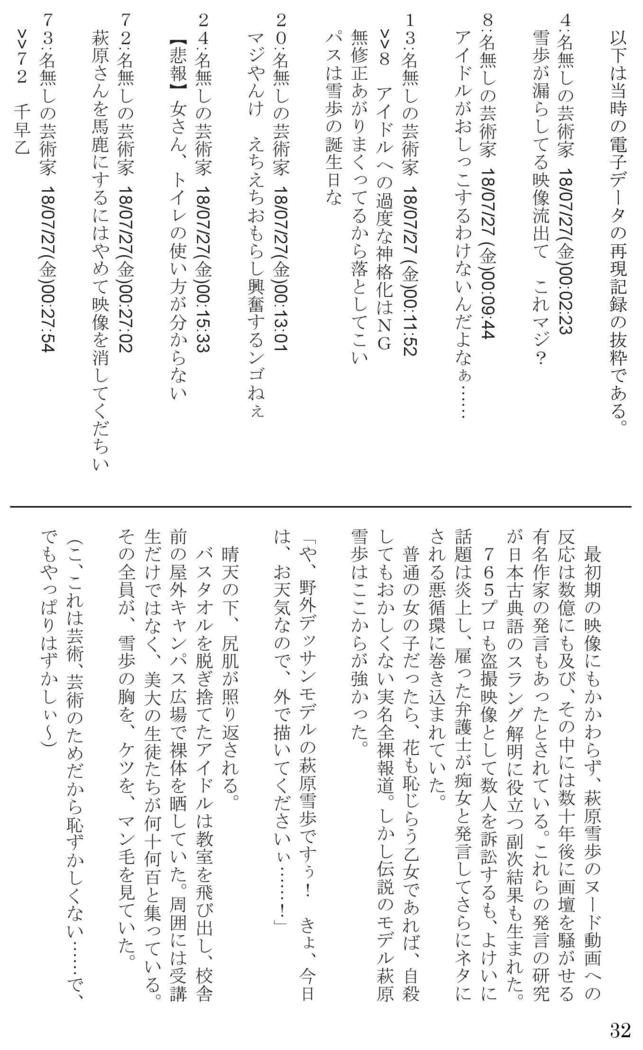 以下は当時の電子データの再現記録の抜粋である。

4:名無しの芸術家　18/07/27(金)00:02:23
雪歩が漏らしてる映像流出て　これマジ？

8:名無しの芸術家　18/07/27(金)00:09:44
アイドルがおしっこするわけないんだよなぁ……

13:名無しの芸術家　18/07/27(金)00:11:52
>>8　アイドルへの過度な神格化はNG
無修正あがりまくってるから落としてこい
パスは雪歩の誕生日な

20:名無しの芸術家　18/07/27(金)00:13:01
マジやんけ　えちえちおもらし興奮するンゴねぇ

24:名無しの芸術家　18/07/27(金)00:15:33
【悲報】女さん、トイレの使い方が分からない

72:名無しの芸術家　18/07/27(金)00:27:02
萩原さんを馬鹿にするにはやめて映像を消してくだちい

73:名無しの芸術家　18/07/27(金)00:27:54
>>72　千早乙

最初期の映像にもかかわらず、萩原雪歩のヌード動画への反応は数億にも及び、その中には数十年後に画壇を騒がせる有名作家の発言もあったとされている。これらの発言の研究が日本古典語のスラング解明に役立つ副次結果も生まれた。
765プロも盗撮映像として数人を訴訟するも、よけいに話題は炎上し、雇った弁護士が痴女と発言してさらにネタにされる悪循環に巻き込まれていた。
普通の女の子だったら、花も恥じらう乙女であれば、自殺してもおかしくない実名全裸報道。しかし伝説のモデル萩原雪歩はここからが強かった。

「や、野外デッサンモデルの萩原雪歩ですぅ！　きょ、今日は、お天気なので、外で描いてくださいぃ……！」

晴天の下、尻肌が照り返される。
バスタオルを脱ぎ捨てたアイドルは教室を飛び出し、校舎前の屋外キャンパス広場で裸体を晒していた。周囲には受講生だけではなく、美大の生徒たちが何十何百と集っている。その全員が、雪歩の胸を、ケツを、マン毛を見ていた。

（こ、これは芸術、芸術のためだから恥ずかしくない……で、でもやっぱりはずかしぃ～）

32